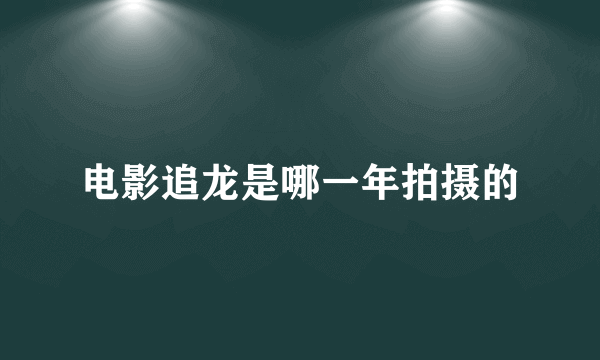 电影追龙是哪一年拍摄的